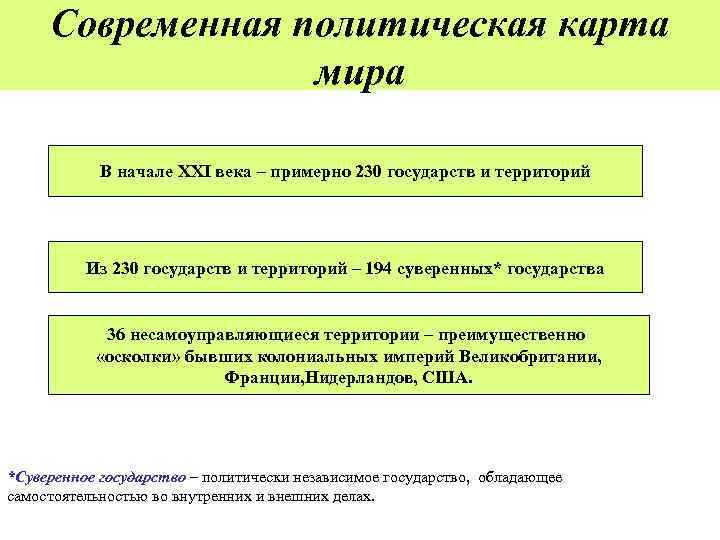 Современная политическая карта мира

В начале XXI века – примерно 230 государств и территорий

Из 230 государств и территорий – 194 суверенных* государства

36 несамоуправляющиеся территории – преимущественно «осколки» бывших колониальных империй Великобритании, Франции,Нидерландов, США.

*Суверенное государство – политически независимое государство, обладающее самостоятельностью во внутренних и внешних делах.